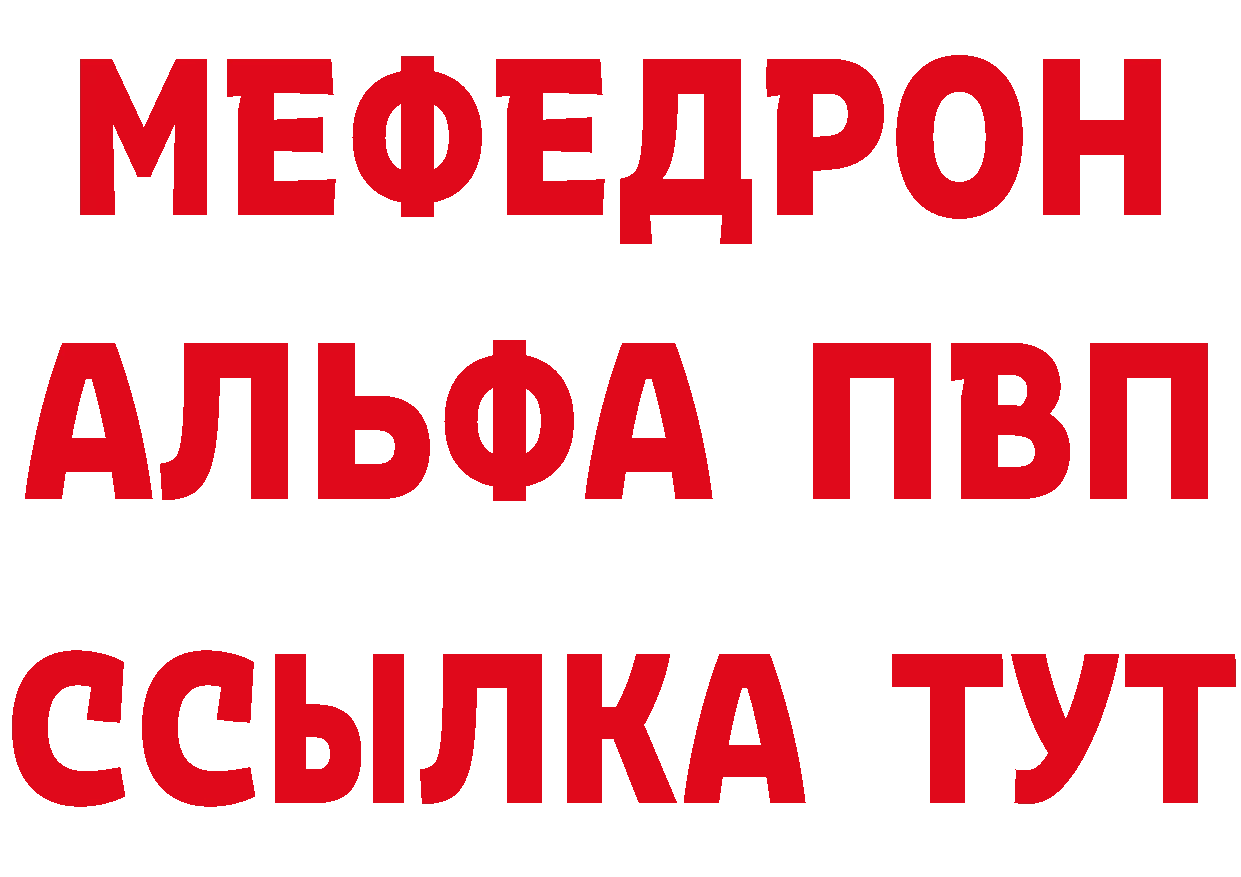 МЕФЕДРОН
АЛЬФА ПВП
ССЫЛКА ТУТ